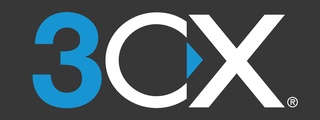 3CX®